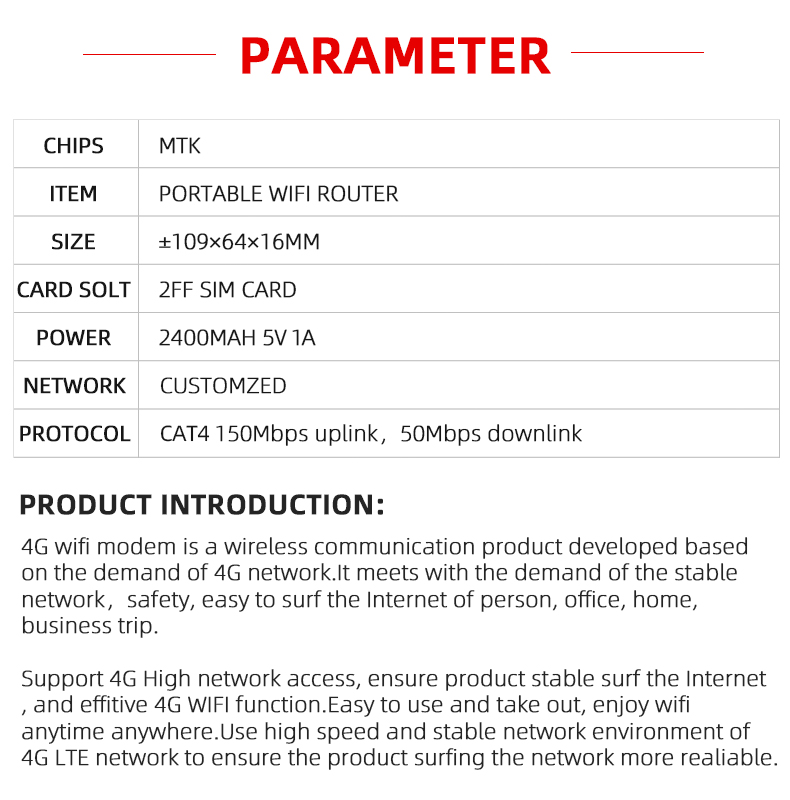 PARAMETER

| CHIPS | MTK |
|---|---|
| ITEM | PORTABLE WIFI ROUTER |
| SIZE | ±109×64×16MM |
| CARD SOLT | 2FF SIM CARD |
| POWER | 2400MAH 5V 1A |
| NETWORK | CUSTOMZED |
| PROTOCOL | CAT4 150Mbps uplink，50Mbps downlink |

PRODUCT INTRODUCTION:

4G wifi modem is a wireless communication product developed based on the demand of 4G network.It meets with the demand of the stable network，safety, easy to surf the Internet of person, office, home, business trip.

Support 4G High network access, ensure product stable surf the Internet , and effitive 4G WIFI function.Easy to use and take out, enjoy wifi anytime anywhere.Use high speed and stable network environment of 4G LTE network to ensure the product surfing the network more realiable.